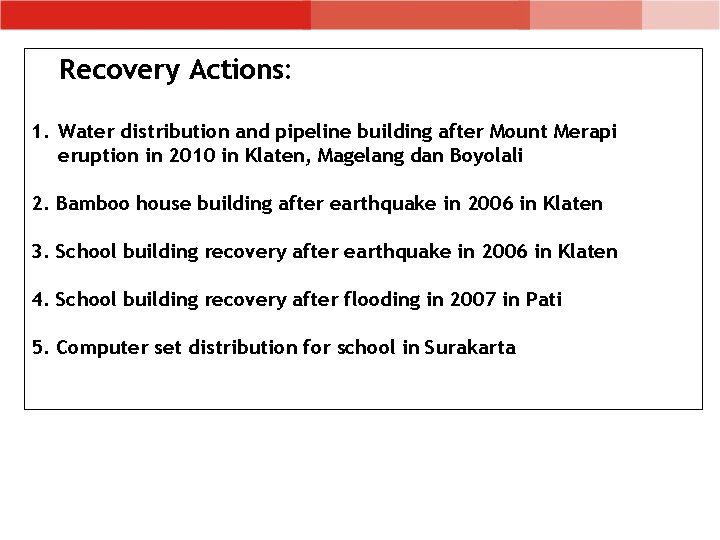 Recovery Actions:

1. Water distribution and pipeline building after Mount Merapi eruption in 2010 in Klaten, Magelang dan Boyolali

2. Bamboo house building after earthquake in 2006 in Klaten

3. School building recovery after earthquake in 2006 in Klaten

4. School building recovery after flooding in 2007 in Pati

5. Computer set distribution for school in Surakarta